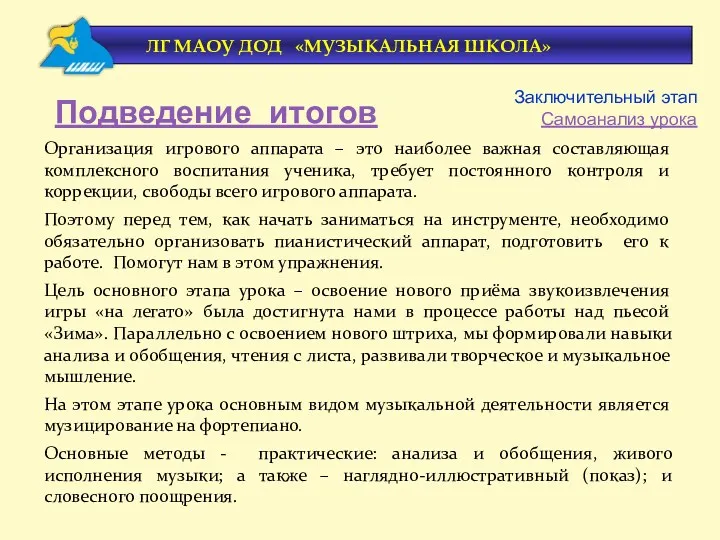 ЛГ МАОУ ДОД «МУЗЫКАЛЬНАЯ ШКОЛА»

Подведение итогов

Заключительный этап
Самоанализ урока

Организация игрового аппарата – это наиболее важная составляющая комплексного воспитания ученика, требует постоянного контроля и коррекции, свободы всего игрового аппарата.

Поэтому перед тем, как начать заниматься на инструменте, необходимо обязательно организовать пианистический аппарат, подготовить его к работе. Помогут нам в этом упражнения.

Цель основного этапа урока – освоение нового приёма звукоизвлечения игры «на легато» была достигнута нами в процессе работы над пьесой «Зима». Параллельно с освоением нового штриха, мы формировали навыки анализа и обобщения, чтения с листа, развивали творческое и музыкальное мышление.

На этом этапе урока основным видом музыкальной деятельности является музицирование на фортепиано.

Основные методы - практические: анализа и обобщения, живого исполнения музыки; а также – наглядно-иллюстративный (показ); и словесного поощрения.